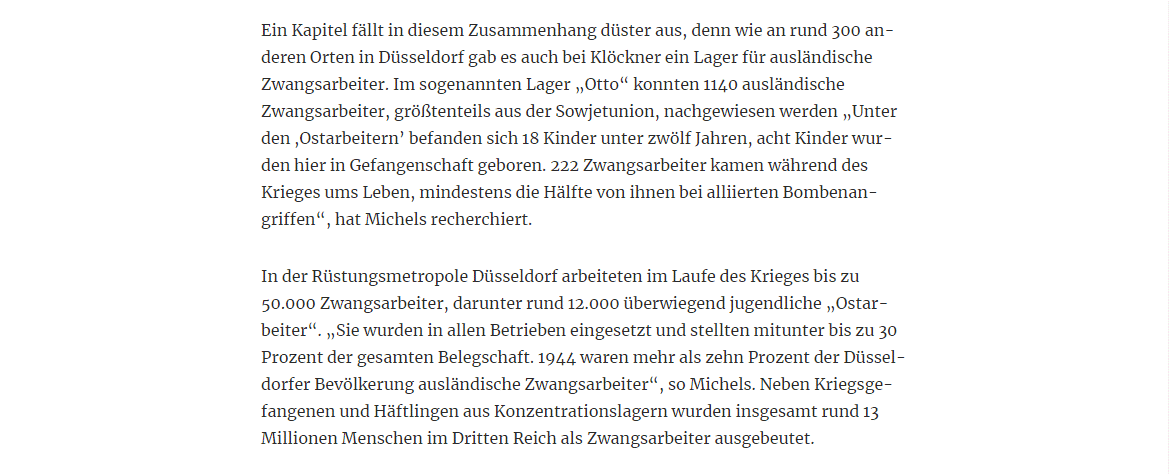 Ein Kapitel fällt in diesem Zusammenhang düster aus, denn wie an rund 300 anderen Orten in Düsseldorf gab es auch bei Klöckner ein Lager für ausländische Zwangsarbeiter. Im sogenannten Lager „Otto“ konnten 1140 ausländische Zwangsarbeiter, größtenteils aus der Sowjetunion, nachgewiesen werden „Unter den ‚Ostarbeitern’ befanden sich 18 Kinder unter zwölf Jahren, acht Kinder wurden hier in Gefangenschaft geboren. 222 Zwangsarbeiter kamen während des Krieges ums Leben, mindestens die Hälfte von ihnen bei alliierten Bombenangriffen“, hat Michels recherchiert.

In der Rüstungsmetropole Düsseldorf arbeiteten im Laufe des Krieges bis zu 50.000 Zwangsarbeiter, darunter rund 12.000 überwiegend jugendliche „Ostarbeiter“. „Sie wurden in allen Betrieben eingesetzt und stellten mitunter bis zu 30 Prozent der gesamten Belegschaft. 1944 waren mehr als zehn Prozent der Düsseldorfer Bevölkerung ausländische Zwangsarbeiter“, so Michels. Neben Kriegsgefangenen und Häftlingen aus Konzentrationslagern wurden insgesamt rund 13 Millionen Menschen im Dritten Reich als Zwangsarbeiter ausgebeutet.